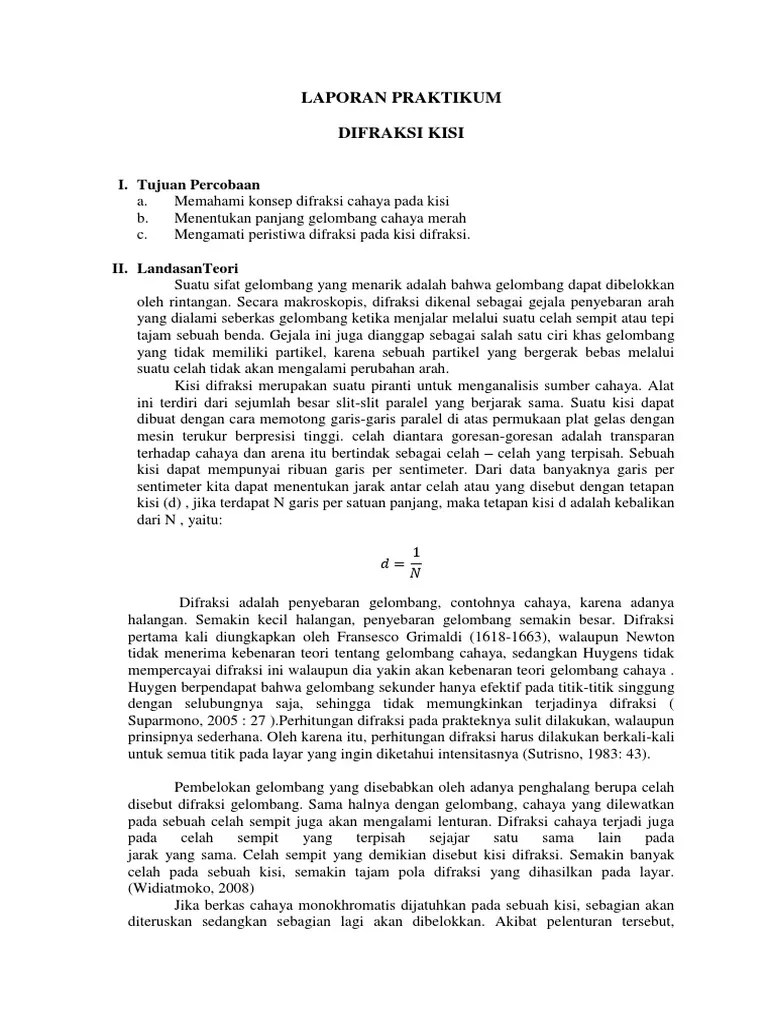 LAPORAN PRAKTIKUM

DIFRAKSI KISI

I. Tujuan Percobaan
a. Memahami konsep difraksi cahaya pada kisi
b. Menentukan panjang gelombang cahaya merah
c. Mengamati peristiwa difraksi pada kisi difraksi.

II. LandasanTeori
Suatu sifat gelombang yang menarik adalah bahwa gelombang dapat dibelokkan oleh rintangan. Secara makroskopis, difraksi dikenal sebagai gejala penyebaran arah yang dialami seberkas gelombang ketika menjalar melalui suatu celah sempit atau tepi tajam sebuah benda. Gejala ini juga dianggap sebagai salah satu ciri khas gelombang yang tidak memiliki partikel, karena sebuah partikel yang bergerak bebas melalui suatu celah tidak akan mengalami perubahan arah.

Kisi difraksi merupakan suatu piranti untuk menganalisis sumber cahaya. Alat ini terdiri dari sejumlah besar slit-slit paralel yang berjarak sama. Suatu kisi dapat dibuat dengan cara memotong garis-garis paralel di atas permukaan plat gelas dengan mesin terukur berpresisi tinggi. celah diantara goresan-goresan adalah transparan terhadap cahaya dan arena itu bertindak sebagai celah – celah yang terpisah. Sebuah kisi dapat mempunyai ribuan garis per sentimeter. Dari data banyaknya garis per sentimeter kita dapat menentukan jarak antar celah atau yang disebut dengan tetapan kisi (d) , jika terdapat N garis per satuan panjang, maka tetapan kisi d adalah kebalikan dari N , yaitu:

$d = \frac{1}{N}$

Difraksi adalah penyebaran gelombang, contohnya cahaya, karena adanya halangan. Semakin kecil halangan, penyebaran gelombang semakin besar. Difraksi pertama kali diungkapkan oleh Fransesco Grimaldi (1618-1663), walaupun Newton tidak menerima kebenaran teori tentang gelombang cahaya, sedangkan Huygens tidak mempercayai difraksi ini walaupun dia yakin akan kebenaran teori gelombang cahaya . Huygen berpendapat bahwa gelombang sekunder hanya efektif pada titik-titik singgung dengan selubungnya saja, sehingga tidak memungkinkan terjadinya difraksi ( Suparmono, 2005 : 27 ).Perhitungan difraksi pada prakteknya sulit dilakukan, walaupun prinsipnya sederhana. Oleh karena itu, perhitungan difraksi harus dilakukan berkali-kali untuk semua titik pada layar yang ingin diketahui intensitasnya (Sutrisno, 1983: 43).

Pembelokan gelombang yang disebabkan oleh adanya penghalang berupa celah disebut difraksi gelombang. Sama halnya dengan gelombang, cahaya yang dilewatkan pada sebuah celah sempit juga akan mengalami lenturan. Difraksi cahaya terjadi juga pada celah sempit yang terpisah sejajar satu sama lain pada jarak yang sama. Celah sempit yang demikian disebut kisi difraksi. Semakin banyak celah pada sebuah kisi, semakin tajam pola difraksi yang dihasilkan pada layar. (Widiatmoko, 2008)

Jika berkas cahaya monokhromatis dijatuhkan pada sebuah kisi, sebagian akan diteruskan sedangkan sebagian lagi akan dibelokkan. Akibat pelenturan tersebut,